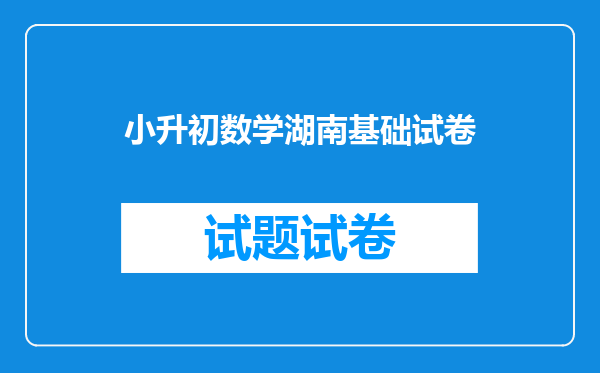 小升初数学湖南基础试卷

试题试卷